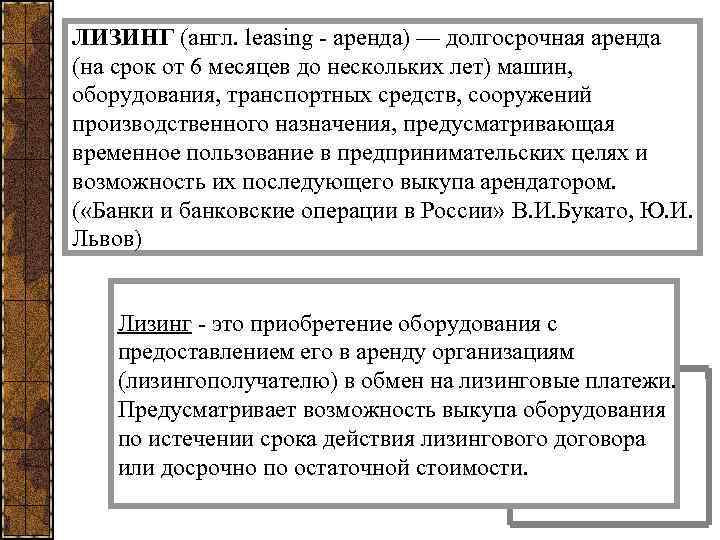 ЛИЗИНГ (англ. leasing - аренда) — долгосрочная аренда (на срок от 6 месяцев до нескольких лет) машин, оборудования, транспортных средств, сооружений производственного назначения, предусматривающая временное пользование в предпринимательских целях и возможность их последующего выкупа арендатором. («Банки и банковские операции в России» В.И.Букато, Ю.И. Львов)

Лизинг - это приобретение оборудования с предоставлением его в аренду организациям (лизингополучателю) в обмен на лизинговые платежи. Предусматривает возможность выкупа оборудования по истечении срока действия лизингового договора или досрочно по остаточной стоимости.